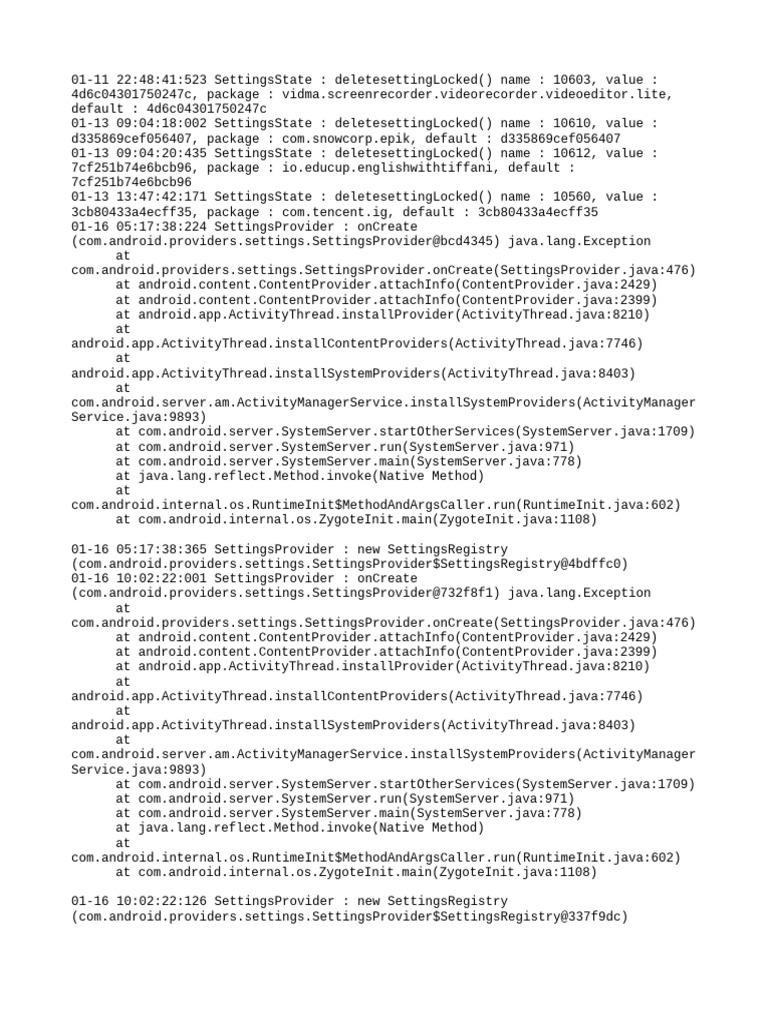 01-11 22:48:41:523 SettingsState : deletesettingLocked() name : 10603, value : 4d6c04301750247c, package : vidma.screenrecorder.videorecorder.videoeditor.lite, default : 4d6c04301750247c
01-13 09:04:18:002 SettingsState : deletesettingLocked() name : 10610, value : d335869cef056407, package : com.snowcorp.epik, default : d335869cef056407
01-13 09:04:20:435 SettingsState : deletesettingLocked() name : 10612, value : 7cf251b74e6bcb96, package : io.educup.englishwithtiffani, default : 7cf251b74e6bcb96
01-13 13:47:42:171 SettingsState : deletesettingLocked() name : 10560, value : 3cb80433a4ecff35, package : com.tencent.ig, default : 3cb80433a4ecff35
01-16 05:17:38:224 SettingsProvider : onCreate (com.android.providers.settings.SettingsProvider@bcd4345) java.lang.Exception
at
com.android.providers.settings.SettingsProvider.onCreate(SettingsProvider.java:476)
at android.content.ContentProvider.attachInfo(ContentProvider.java:2429)
at android.content.ContentProvider.attachInfo(ContentProvider.java:2399)
at android.app.ActivityThread.installProvider(ActivityThread.java:8210)
at
android.app.ActivityThread.installContentProviders(ActivityThread.java:7746)
at
android.app.ActivityThread.installSystemProviders(ActivityThread.java:8403)
at
com.android.server.am.ActivityManagerService.installSystemProviders(ActivityManagerService.java:9893)
at com.android.server.SystemServer.startOtherServices(SystemServer.java:1709)
at com.android.server.SystemServer.run(SystemServer.java:971)
at com.android.server.SystemServer.main(SystemServer.java:778)
at java.lang.reflect.Method.invoke(Native Method)
at
com.android.internal.os.RuntimeInit$MethodAndArgsCaller.run(RuntimeInit.java:602)
at com.android.internal.os.ZygoteInit.main(ZygoteInit.java:1108)

01-16 05:17:38:365 SettingsProvider : new SettingsRegistry (com.android.providers.settings.SettingsProvider$SettingsRegistry@4bdffc0)
01-16 10:02:22:001 SettingsProvider : onCreate (com.android.providers.settings.SettingsProvider@732f8f1) java.lang.Exception
at
com.android.providers.settings.SettingsProvider.onCreate(SettingsProvider.java:476)
at android.content.ContentProvider.attachInfo(ContentProvider.java:2429)
at android.content.ContentProvider.attachInfo(ContentProvider.java:2399)
at android.app.ActivityThread.installProvider(ActivityThread.java:8210)
at
android.app.ActivityThread.installContentProviders(ActivityThread.java:7746)
at
android.app.ActivityThread.installSystemProviders(ActivityThread.java:8403)
at
com.android.server.am.ActivityManagerService.installSystemProviders(ActivityManagerService.java:9893)
at com.android.server.SystemServer.startOtherServices(SystemServer.java:1709)
at com.android.server.SystemServer.run(SystemServer.java:971)
at com.android.server.SystemServer.main(SystemServer.java:778)
at java.lang.reflect.Method.invoke(Native Method)
at
com.android.internal.os.RuntimeInit$MethodAndArgsCaller.run(RuntimeInit.java:602)
at com.android.internal.os.ZygoteInit.main(ZygoteInit.java:1108)

01-16 10:02:22:126 SettingsProvider : new SettingsRegistry (com.android.providers.settings.SettingsProvider$SettingsRegistry@337f9dc)